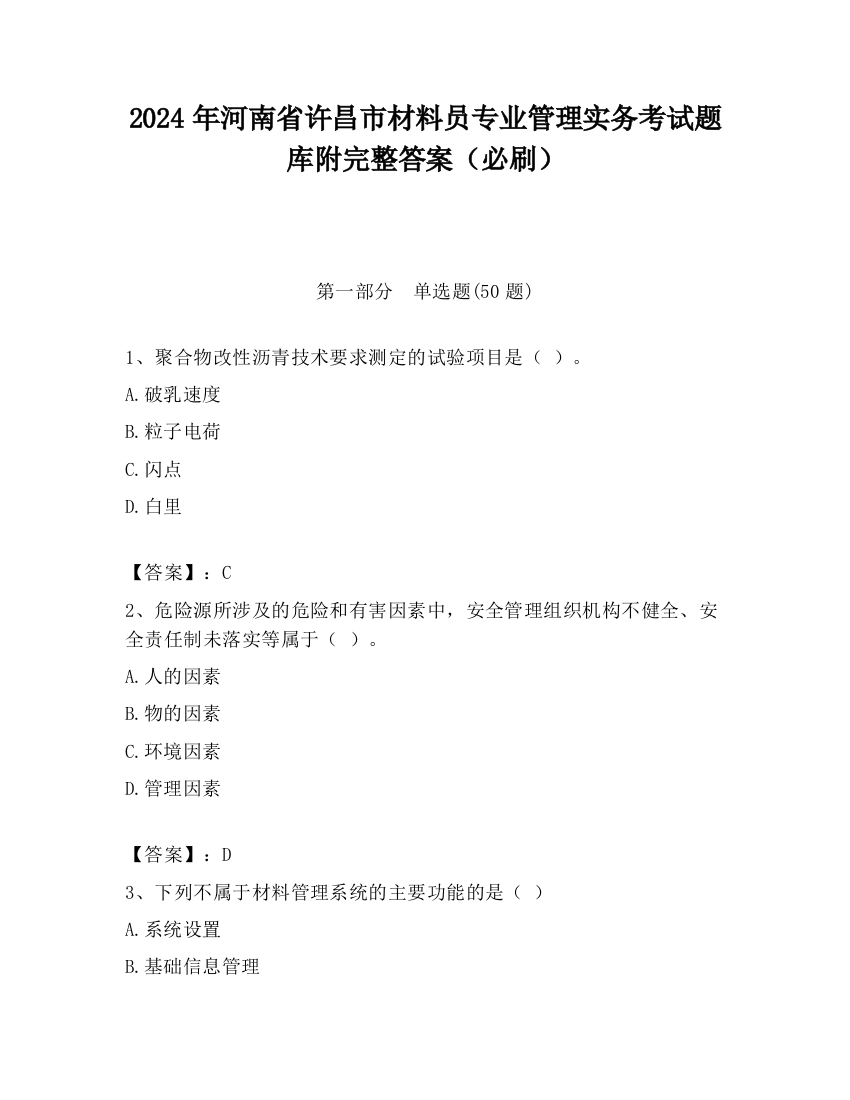 2024 年河南省许昌市材料员专业管理实务考试题库附完整答案（必刷）

第一部分　单选题(50 题)

1、聚合物改性沥青技术要求测定的试验项目是（ ）。

A.破乳速度

B.粒子电荷

C.闪点

D.白里

【答案】：C

2、危险源所涉及的危险和有害因素中，安全管理组织机构不健全、安全责任制未落实等属于（ ）。

A.人的因素

B.物的因素

C.环境因素

D.管理因素

【答案】：D

3、下列不属于材料管理系统的主要功能的是（ ）

A.系统设置

B.基础信息管理